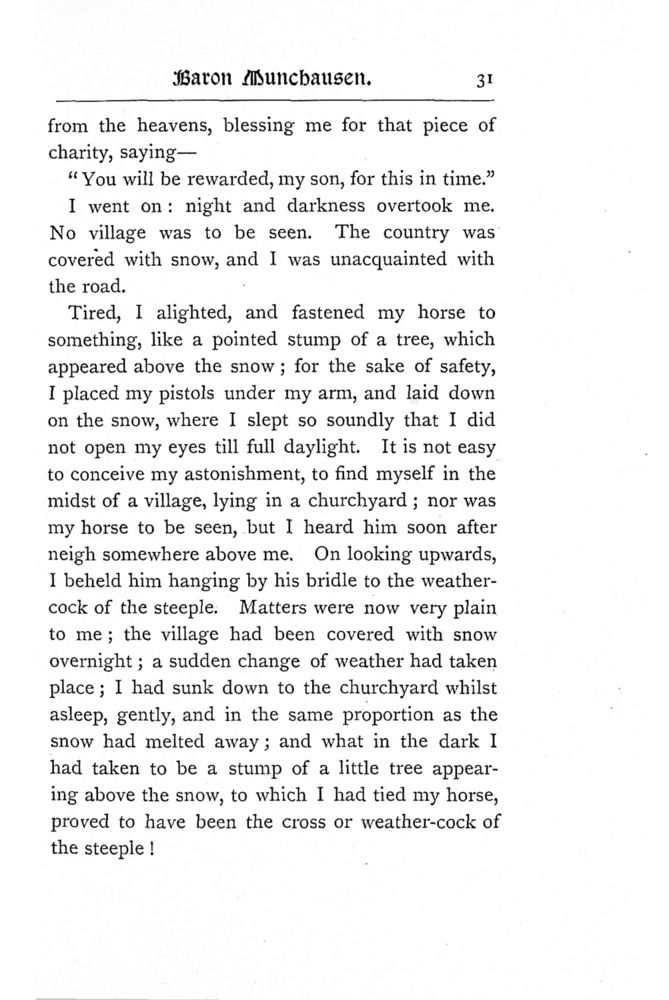 Baron Munchausen. 31

from the heavens, blessing me for that piece of charity, saying—

"You will be rewarded, my son, for this in time."

I went on: night and darkness overtook me. No village was to be seen. The country was covered with snow, and I was unacquainted with the road.

Tired, I alighted, and fastened my horse to something, like a pointed stump of a tree, which appeared above the snow; for the sake of safety, I placed my pistols under my arm, and laid down on the snow, where I slept so soundly that I did not open my eyes till full daylight. It is not easy to conceive my astonishment, to find myself in the midst of a village, lying in a churchyard; nor was my horse to be seen, but I heard him soon after neigh somewhere above me. On looking upwards, I beheld him hanging by his bridle to the weathercock of the steeple. Matters were now very plain to me; the village had been covered with snow overnight; a sudden change of weather had taken place; I had sunk down to the churchyard whilst asleep, gently, and in the same proportion as the snow had melted away; and what in the dark I had taken to be a stump of a little tree appearing above the snow, to which I had tied my horse, proved to have been the cross or weather-cock of the steeple!